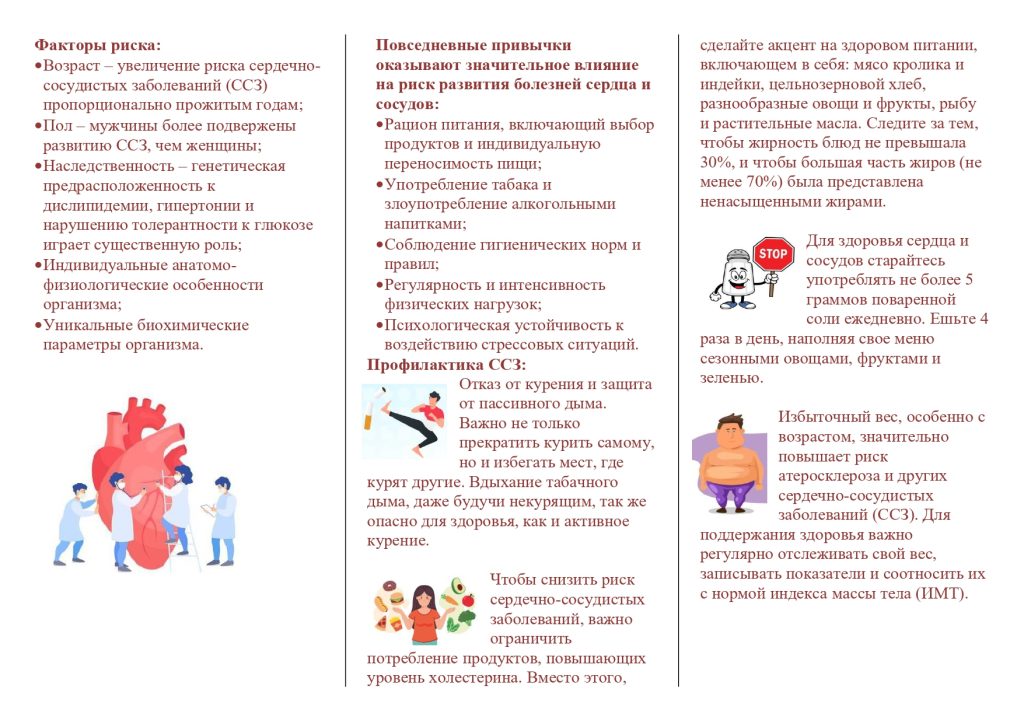 **Факторы риска:**
•Возраст – увеличение риска сердечно-сосудистых заболеваний (ССЗ) пропорционально прожитым годам;
•Пол – мужчины более подвержены развитию ССЗ, чем женщины;
•Наследственность – генетическая предрасположенность к дислипидемии, гипертонии и нарушению толерантности к глюкозе играет существенную роль;
•Индивидуальные анатомо-физиологические особенности организма;
•Уникальные биохимические параметры организма.

**Повседневные привычки оказывают значительное влияние на риск развития болезней сердца и сосудов:**
•Рацион питания, включающий выбор продуктов и индивидуальную переносимость пищи;
•Употребление табака и злоупотребление алкогольными напитками;
•Соблюдение гигиенических норм и правил;
•Регулярность и интенсивность физических нагрузок;
•Психологическая устойчивость к воздействию стрессовых ситуаций.

**Профилактика ССЗ:**
Отказ от курения и защита от пассивного дыма. Важно не только прекратить курить самому, но и избегать мест, где курят другие. Вдыхание табачного дыма, даже будучи некурящим, так же опасно для здоровья, как и активное курение.

Чтобы снизить риск сердечно-сосудистых заболеваний, важно ограничить потребление продуктов, повышающих уровень холестерина. Вместо этого, сделайте акцент на здоровом питании, включающем в себя: мясо кролика и индейки, цельнозерновой хлеб, разнообразные овощи и фрукты, рыбу и растительные масла. Следите за тем, чтобы жирность блюд не превышала 30%, и чтобы большая часть жиров (не менее 70%) была представлена ненасыщенными жирами.

STOP

Для здоровья сердца и сосудов старайтесь употреблять не более 5 граммов поваренной соли ежедневно. Ешьте 4 раза в день, наполняя свое меню сезонными овощами, фруктами и зеленью.

Избыточный вес, особенно с возрастом, значительно повышает риск атеросклероза и других сердечно-сосудистых заболеваний (ССЗ). Для поддержания здоровья важно регулярно отслеживать свой вес, записывать показатели и соотносить их с нормой индекса массы тела (ИМТ).